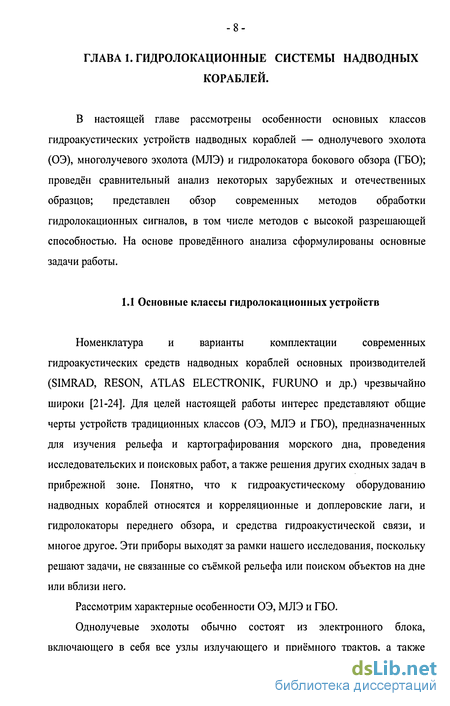 - 8 -

ГЛАВА 1. ГИДРОЛОКАЦИОННЫЕ СИСТЕМЫ НАДВОДНЫХ КОРАБЛЕЙ.

В настоящей главе рассмотрены особенности основных классов гидроакустических устройств надводных кораблей — однолучевого эхолота (ОЭ), многолучевого эхолота (МЛЭ) и гидролокатора бокового обзора (ГБО); проведён сравнительный анализ некоторых зарубежных и отечественных образцов; представлен обзор современных методов обработки гидролокационных сигналов, в том числе методов с высокой разрешающей способностью. На основе проведённого анализа сформулированы основные задачи работы.

1.1 Основные классы гидролокационных устройств

Номенклатура и варианты комплектации современных гидроакустических средств надводных кораблей основных производителей (SIMRAD, RESON, ATLAS ELECTRONIK, FURUNO и др.) чрезвычайно широки [21-24]. Для целей настоящей работы интерес представляют общие черты устройств традиционных классов (ОЭ, МЛЭ и ГБО), предназначенных для изучения рельефа и картографирования морского дна, проведения исследовательских и поисковых работ, а также решения других сходных задач в прибрежной зоне. Понятно, что к гидроакустическому оборудованию надводных кораблей относятся и корреляционные и доплеровские лаги, и гидролокаторы переднего обзора, и средства гидроакустической связи, и многое другое. Эти приборы выходят за рамки нашего исследования, поскольку решают задачи, не связанные со съёмкой рельефа или поиском объектов на дне или вблизи него.

Рассмотрим характерные особенности ОЭ, МЛЭ и ГБО.

Однолучевые эхолоты обычно состоят из электронного блока, включающего в себя все узлы излучающего и приёмного трактов, а также

dsLib.net
библиотека диссертаций